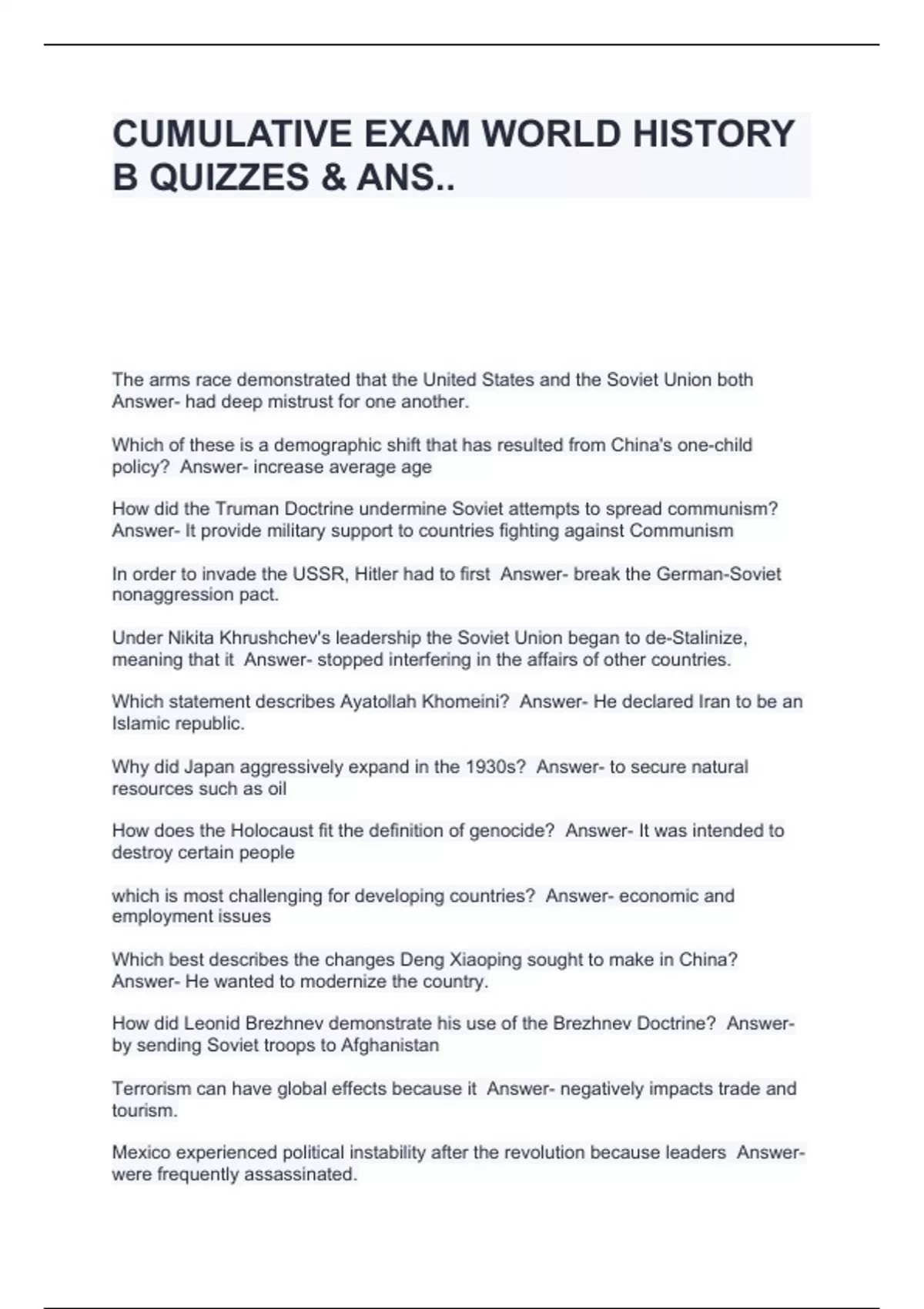 CUMULATIVE EXAM WORLD HISTORY B QUIZZES & ANS..

The arms race demonstrated that the United States and the Soviet Union both Answer- had deep mistrust for one another.

Which of these is a demographic shift that has resulted from China's one-child policy? Answer- increase average age

How did the Truman Doctrine undermine Soviet attempts to spread communism? Answer- It provide military support to countries fighting against Communism

In order to invade the USSR, Hitler had to first Answer- break the German-Soviet nonaggression pact.

Under Nikita Khrushchev's leadership the Soviet Union began to de-Stalinize, meaning that it Answer- stopped interfering in the affairs of other countries.

Which statement describes Ayatollah Khomeini? Answer- He declared Iran to be an Islamic republic.

Why did Japan aggressively expand in the 1930s? Answer- to secure natural resources such as oil

How does the Holocaust fit the definition of genocide? Answer- It was intended to destroy certain people

which is most challenging for developing countries? Answer- economic and employment issues

Which best describes the changes Deng Xiaoping sought to make in China? Answer- He wanted to modernize the country.

How did Leonid Brezhnev demonstrate his use of the Brezhnev Doctrine? Answer- by sending Soviet troops to Afghanistan

Terrorism can have global effects because it Answer- negatively impacts trade and tourism.

Mexico experienced political instability after the revolution because leaders Answer- were frequently assassinated.